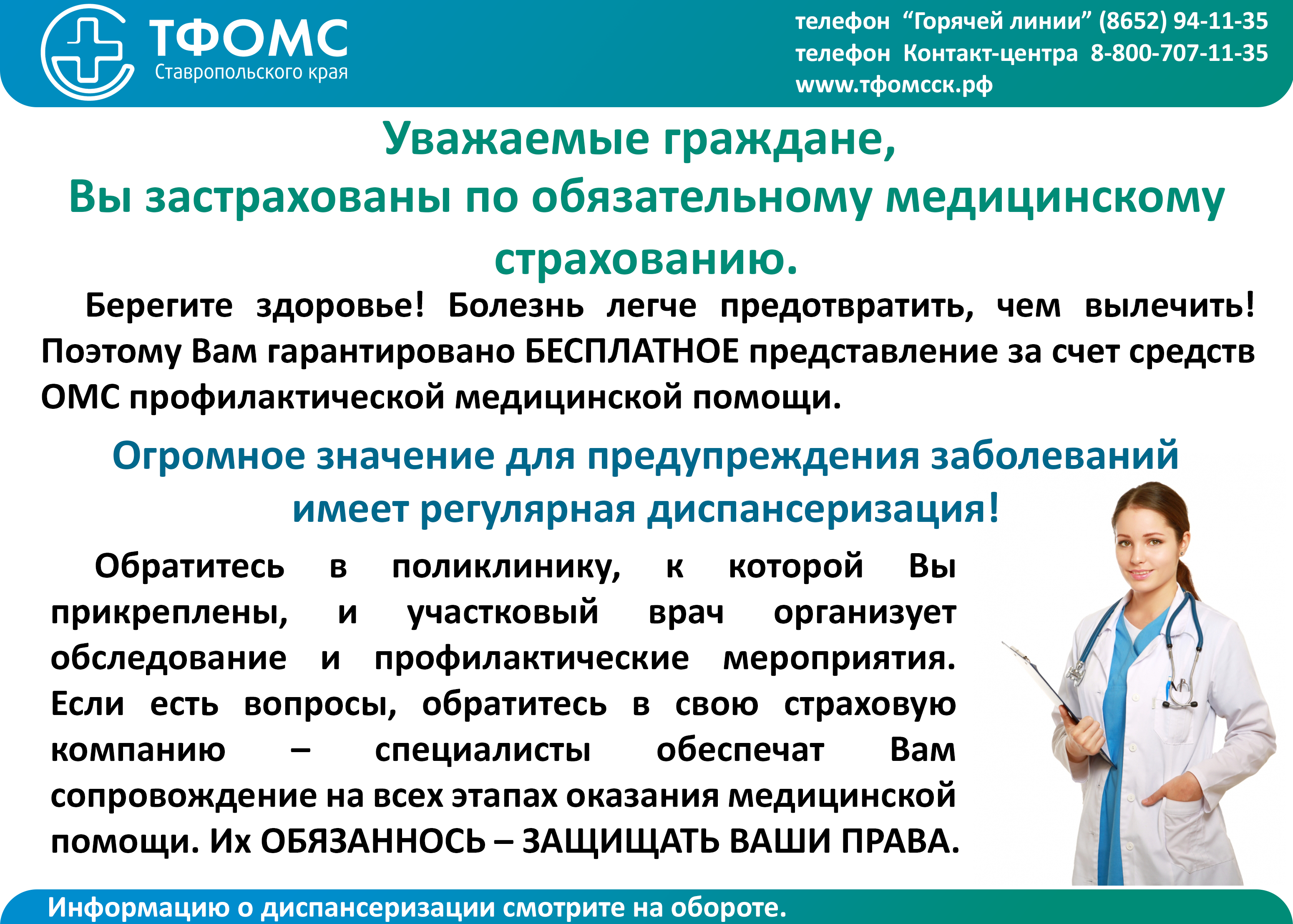 ТФОМС
Ставропольского края

телефон “Горячей линии” (8652) 94-11-35
телефон Контакт-центра 8-800-707-11-35
www.тфомсск.рф

Уважаемые граждане,
Вы застрахованы по обязательному медицинскому страхованию.

Берегите здоровье! Болезнь легче предотвратить, чем вылечить! Поэтому Вам гарантировано БЕСПЛАТНОЕ представление за счет средств ОМС профилактической медицинской помощи.

Огромное значение для предупреждения заболеваний имеет регулярная диспансеризация!

Обратитесь в поликлинику, к которой Вы прикреплены, и участковый врач организует обследование и профилактические мероприятия. Если есть вопросы, обратитесь в свою страховую компанию – специалисты обеспечат Вам сопровождение на всех этапах оказания медицинской помощи. Их ОБЯЗАННОСЬ – ЗАЩИЩАТЬ ВАШИ ПРАВА.

Информацию о диспансеризации смотрите на обороте.